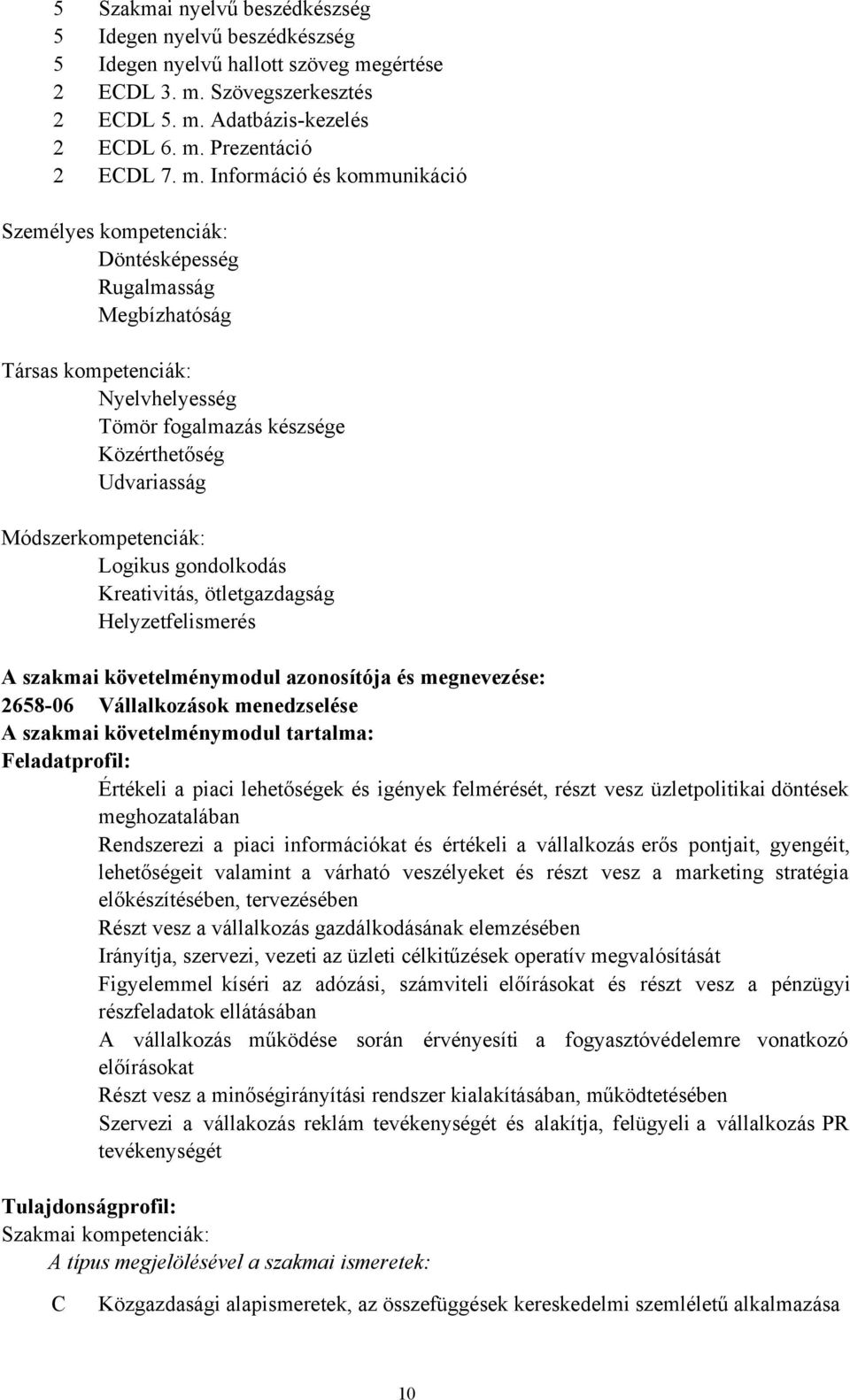 5 Szakmai nyelvű beszédkészség
5 Idegen nyelvű beszédkészség
5 Idegen nyelvű hallott szöveg megértése
2 ECDL 3. m. Szövegszerkesztés
2 ECDL 5. m. Adatbázis-kezelés
2 ECDL 6. m. Prezentáció
2 ECDL 7. m. Információ és kommunikáció

Személyes kompetenciák:
Döntésképesség
Rugalmasság
Megbízhatóság

Társas kompetenciák:
Nyelvhelyesség
Tömör fogalmazás készsége
Közérthetőség
Udvariasság

Módszerkompetenciák:
Logikus gondolkodás
Kreativitás, ötletgazdagság
Helyzetfelismerés

A szakmai követelménymodul azonosítója és megnevezése:
2658-06 Vállalkozások menedzselése
A szakmai követelménymodul tartalma:
Feladatprofil:
Értékeli a piaci lehetőségek és igények felmérését, részt vesz üzletpolitikai döntések meghozatalában
Rendszerezi a piaci információkat és értékeli a vállalkozás erős pontjait, gyengéit, lehetőségeit valamint a várható veszélyeket és részt vesz a marketing stratégia előkészítésében, tervezésében
Részt vesz a vállalkozás gazdálkodásának elemzésében
Irányítja, szervezi, vezeti az üzleti célkitűzések operatív megvalósítását
Figyelemmel kíséri az adózási, számviteli előírásokat és részt vesz a pénzügyi részfeladatok ellátásában
A vállalkozás működése során érvényesíti a fogyasztóvédelemre vonatkozó előírásokat
Részt vesz a minőségirányítási rendszer kialakításában, működtetésében
Szervezi a vállakozás reklám tevékenységét és alakítja, felügyeli a vállalkozás PR tevékenységét

Tulajdonságprofil:
Szakmai kompetenciák:
A típus megjelölésével a szakmai ismeretek:
C Közgazdasági alapismeretek, az összefüggések kereskedelmi szemléletű alkalmazása

10